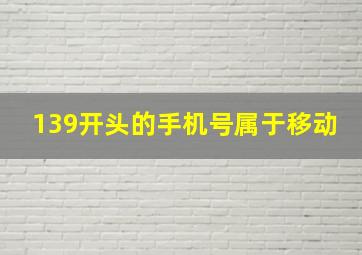 139开头的手机号属于移动